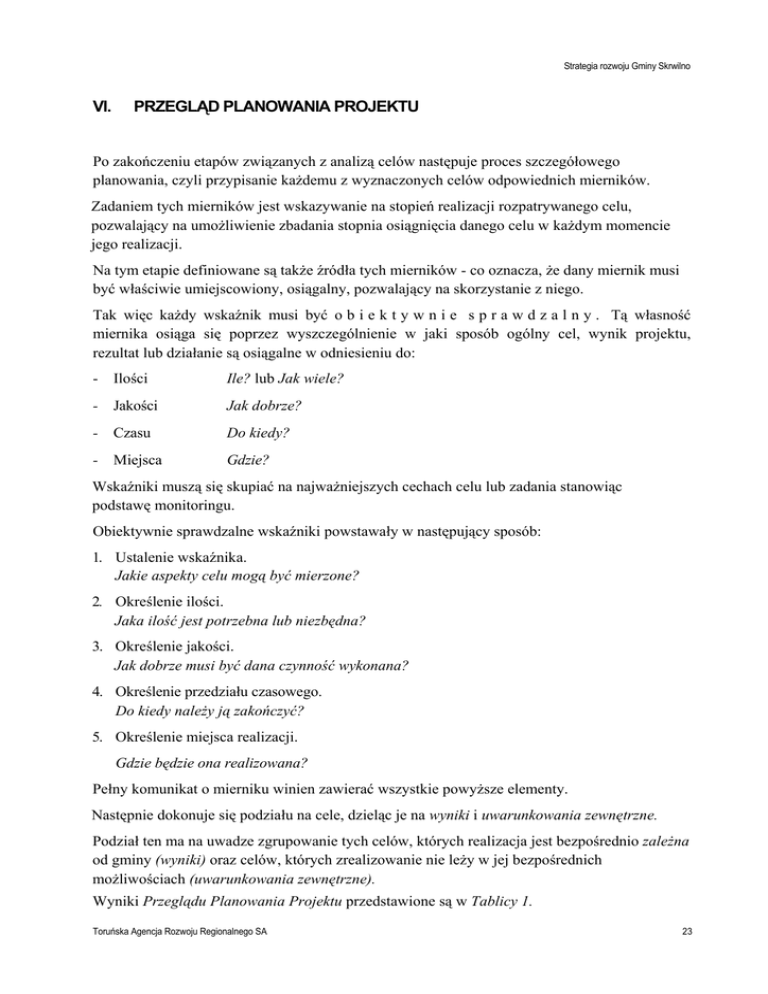 Strategia rozwoju Gminy Skrwilno

VI. PRZEGLĄD PLANOWANIA PROJEKTU

Po zakończeniu etapów związanych z analizą celów następuje proces szczegółowego planowania, czyli przypisanie każdemu z wyznaczonych celów odpowiednich mierników.

Zadaniem tych mierników jest wskazywanie na stopień realizacji rozpatrywanego celu, pozwalający na umożliwienie zbadania stopnia osiągnięcia danego celu w każdym momencie jego realizacji.

Na tym etapie definiowane są także źródła tych mierników - co oznacza, że dany miernik musi być właściwie umiejscowiony, osiągalny, pozwalający na skorzystanie z niego.

Tak więc każdy wskaźnik musi być obiektywnie sprawdzalny. Tą własność miernika osiąga się poprzez wyszczególnienie w jaki sposób ogólny cel, wynik projektu, rezultat lub działanie są osiągalne w odniesieniu do:

- Ilości Ile? lub Jak wiele?
- Jakości Jak dobrze?
- Czasu Do kiedy?
- Miejsca Gdzie?

Wskaźniki muszą się skupiać na najważniejszych cechach celu lub zadania stanowiąc podstawę monitoringu.

Obiektywnie sprawdzalne wskaźniki powstawały w następujący sposób:

1. Ustalenie wskaźnika.
Jakie aspekty celu mogą być mierzone?

2. Określenie ilości.
Jaka ilość jest potrzebna lub niezbędna?

3. Określenie jakości.
Jak dobrze musi być dana czynność wykonana?

4. Określenie przedziału czasowego.
Do kiedy należy ją zakończyć?

5. Określenie miejsca realizacji.
Gdzie będzie ona realizowana?

Pełny komunikat o mierniku winien zawierać wszystkie powyższe elementy.

Następnie dokonuje się podziału na cele, dzieląc je na wyniki i uwarunkowania zewnętrzne.

Podział ten ma na uwadze zgrupowanie tych celów, których realizacja jest bezpośrednio zależna od gminy (wyniki) oraz celów, których zrealizowanie nie leży w jej bezpośrednich możliwościach (uwarunkowania zewnętrzne).

Wyniki Przeglądu Planowania Projektu przedstawione są w Tablicy 1.

Toruńska Agencja Rozwoju Regionalnego SA 23